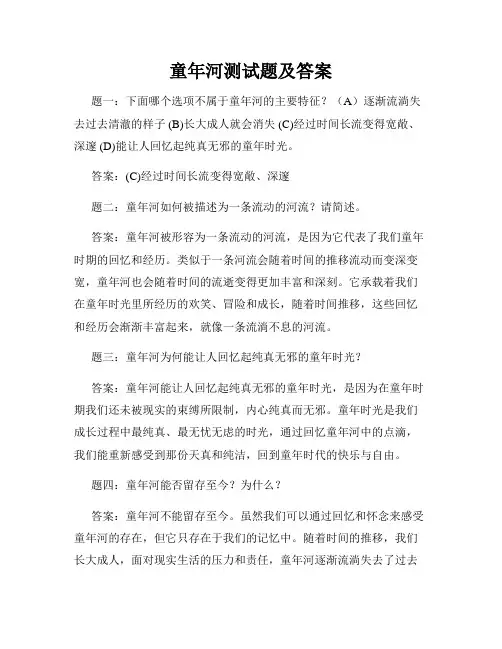 童年河测试题及答案

题一：下面哪个选项不属于童年河的主要特征？（A）逐渐流淌失去过去清澈的样子 (B)长大成人就会消失 (C)经过时间长流变得宽敞、深邃 (D)能让人回忆起纯真无邪的童年时光。

答案：(C)经过时间长流变得宽敞、深邃

题二：童年河如何被描述为一条流动的河流？请简述。

答案：童年河被形容为一条流动的河流，是因为它代表了我们童年时期的回忆和经历。类似于一条河流会随着时间的推移流动而变深变宽，童年河也会随着时间的流逝变得更加丰富和深刻。它承载着我们在童年时光里所经历的欢笑、冒险和成长，随着时间推移，这些回忆和经历会渐渐丰富起来，就像一条流淌不息的河流。

题三：童年河为何能让人回忆起纯真无邪的童年时光？

答案：童年河能让人回忆起纯真无邪的童年时光，是因为在童年时期我们还未被现实的束缚所限制，内心纯真而无邪。童年时光是我们成长过程中最纯真、最无忧无虑的时光，通过回忆童年河中的点滴，我们能重新感受到那份天真和纯洁，回到童年时代的快乐与自由。

题四：童年河能否留存至今？为什么？

答案：童年河不能留存至今。虽然我们可以通过回忆和怀念来感受童年河的存在，但它只存在于我们的记忆中。随着时间的推移，我们长大成人，面对现实生活的压力和责任，童年河逐渐流淌失去了过去